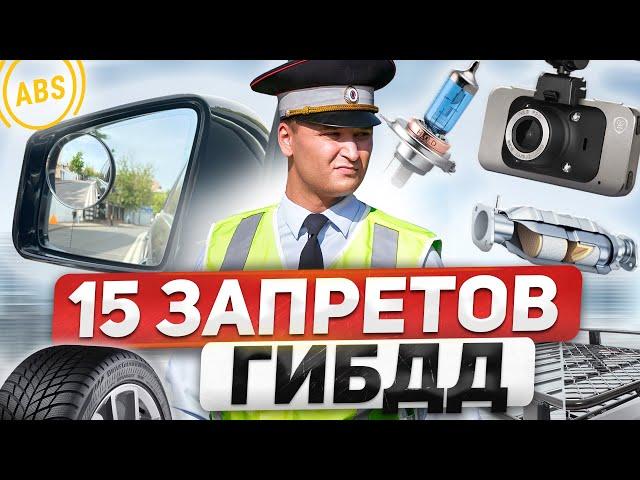 ABS

15 ЗАПРЕТОВ
ГИБДД